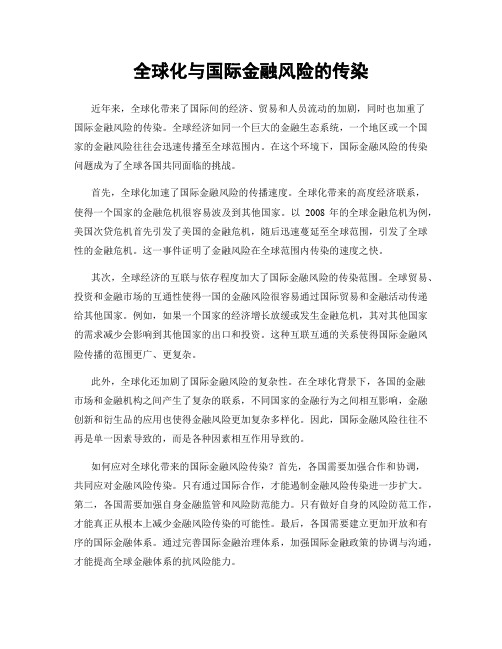 全球化与国际金融风险的传染

近年来，全球化带来了国际间的经济、贸易和人员流动的加剧，同时也加重了国际金融风险的传染。全球经济如同一个巨大的金融生态系统，一个地区或一个国家的金融风险往往会迅速传播至全球范围内。在这个环境下，国际金融风险的传染问题成为了全球各国共同面临的挑战。

首先，全球化加速了国际金融风险的传播速度。全球化带来的高度经济联系，使得一个国家的金融危机很容易波及到其他国家。以 2008 年的全球金融危机为例，美国次贷危机首先引发了美国的金融危机，随后迅速蔓延至全球范围，引发了全球性的金融危机。这一事件证明了金融风险在全球范围内传染的速度之快。

其次，全球经济的互联与依存程度加大了国际金融风险的传染范围。全球贸易、投资和金融市场的互通性使得一国的金融风险很容易通过国际贸易和金融活动传递给其他国家。例如，如果一个国家的经济增长放缓或发生金融危机，其对其他国家的需求减少会影响到其他国家的出口和投资。这种互联互通的关系使得国际金融风险传播的范围更广、更复杂。

此外，全球化还加剧了国际金融风险的复杂性。在全球化背景下，各国的金融市场和金融机构之间产生了复杂的联系，不同国家的金融行为之间相互影响，金融创新和衍生品的应用也使得金融风险更加复杂多样化。因此，国际金融风险往往不再是单一因素导致的，而是各种因素相互作用导致的。

如何应对全球化带来的国际金融风险传染？首先，各国需要加强合作和协调，共同应对金融风险传染。只有通过国际合作，才能遏制金融风险传染进一步扩大。第二，各国需要加强自身金融监管和风险防范能力。只有做好自身的风险防范工作，才能真正从根本上减少金融风险传染的可能性。最后，各国需要建立更加开放和有序的国际金融体系。通过完善国际金融治理体系，加强国际金融政策的协调与沟通，才能提高全球金融体系的抗风险能力。